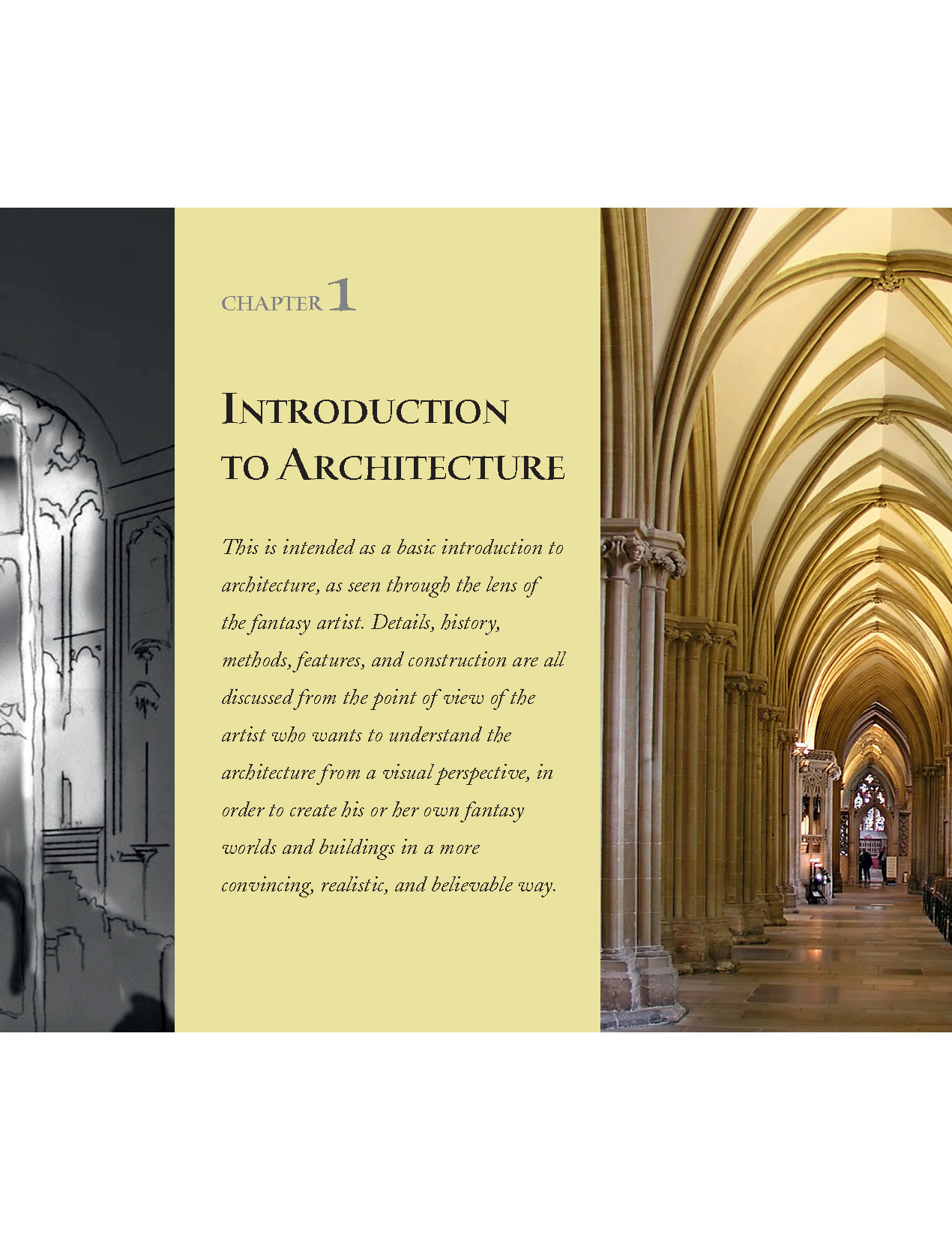 CHAPTER 1

INTRODUCTION TO ARCHITECTURE

This is intended as a basic introduction to architecture, as seen through the lens of the fantasy artist. Details, history, methods, features, and construction are all discussed from the point of view of the artist who wants to understand the architecture from a visual perspective, in order to create his or her own fantasy worlds and buildings in a more convincing, realistic, and believable way.